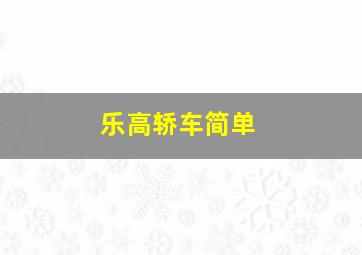 乐高轿车简单